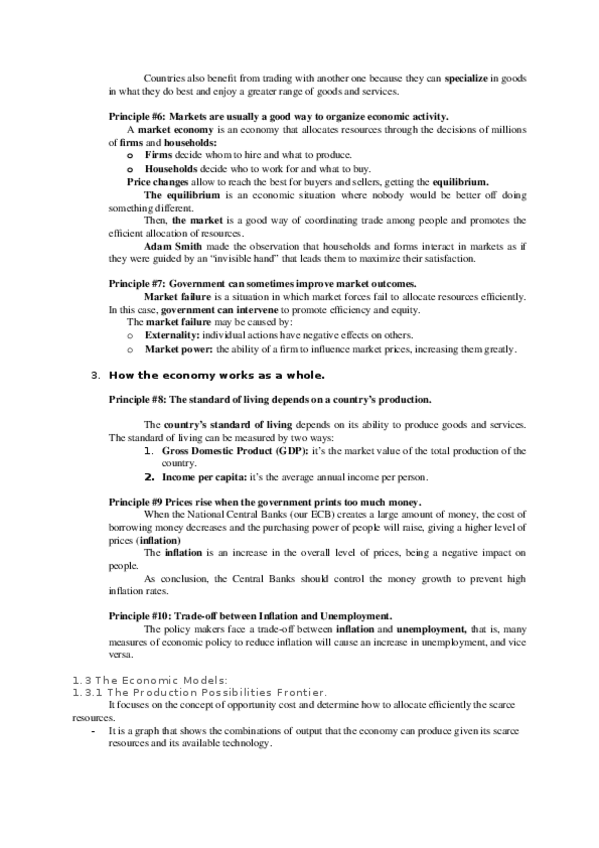 Countries also benefit from trading with another one because they can specialize in goods in what they do best and enjoy a greater range of goods and services.

Principle #6: Markets are usually a good way to organize economic activity.

A market economy is an economy that allocates resources through the decisions of millions of firms and households:

o Firms decide whom to hire and what to produce.
o Households decide who to work for and what to buy.

Price changes allow to reach the best for buyers and sellers, getting the equilibrium.

The equilibrium is an economic situation where nobody would be better off doing something different.

Then, the market is a good way of coordinating trade among people and promotes the efficient allocation of resources.

Adam Smith made the observation that households and forms interact in markets as if they were guided by an "invisible hand" that leads them to maximize their satisfaction.

Principle #7: Government can sometimes improve market outcomes.

Market failure is a situation in which market forces fail to allocate resources efficiently. In this case, government can intervene to promote efficiency and equity.

The market failure may be caused by:

o Externality: individual actions have negative effects on others.
o Market power: the ability of a firm to influence market prices, increasing them greatly.

3. How the economy works as a whole.

Principle #8: The standard of living depends on a country's production.

The country's standard of living depends on its ability to produce goods and services. The standard of living can be measured by two ways:

1. Gross Domestic Product (GDP): it's the market value of the total production of the country.
2. Income per capita: it's the average annual income per person.

Principle #9 Prices rise when the government prints too much money.

When the National Central Banks (our ECB) creates a large amount of money, the cost of borrowing money decreases and the purchasing power of people will raise, giving a higher level of prices (inflation)

The inflation is an increase in the overall level of prices, being a negative impact on people.

As conclusion, the Central Banks should control the money growth to prevent high inflation rates.

Principle #10: Trade-off between Inflation and Unemployment.

The policy makers face a trade-off between inflation and unemployment, that is, many measures of economic policy to reduce inflation will cause an increase in unemployment, and vice versa.

1.3 The Economic Models:
1.3.1 The Production Possibilities Frontier.

It focuses on the concept of opportunity cost and determine how to allocate efficiently the scarce resources.

- It is a graph that shows the combinations of output that the economy can produce given its scarce resources and its available technology.